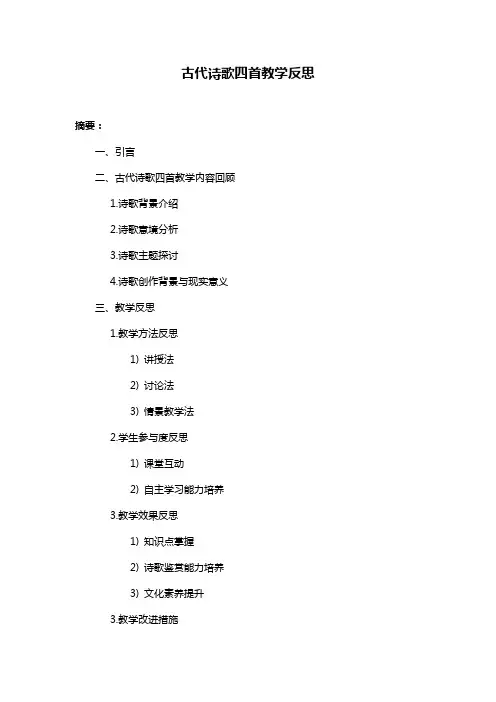 古代诗歌四首教学反思

摘要：

一、引言

二、古代诗歌四首教学内容回顾

1.诗歌背景介绍

2.诗歌意境分析

3.诗歌主题探讨

4.诗歌创作背景与现实意义

三、教学反思

1.教学方法反思

1）讲授法

2）讨论法

3）情景教学法

2.学生参与度反思

1）课堂互动

2）自主学习能力培养

3.教学效果反思

1）知识点掌握

2）诗歌鉴赏能力培养

3）文化素养提升

3.教学改进措施